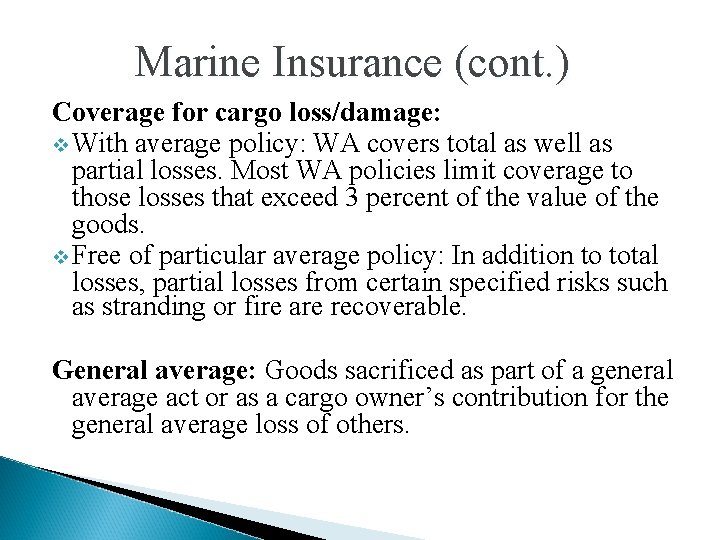 Marine Insurance (cont.)

Coverage for cargo loss/damage:

❖ With average policy: WA covers total as well as partial losses. Most WA policies limit coverage to those losses that exceed 3 percent of the value of the goods.

❖ Free of particular average policy: In addition to total losses, partial losses from certain specified risks such as stranding or fire are recoverable.

General average: Goods sacrificed as part of a general average act or as a cargo owner's contribution for the general average loss of others.